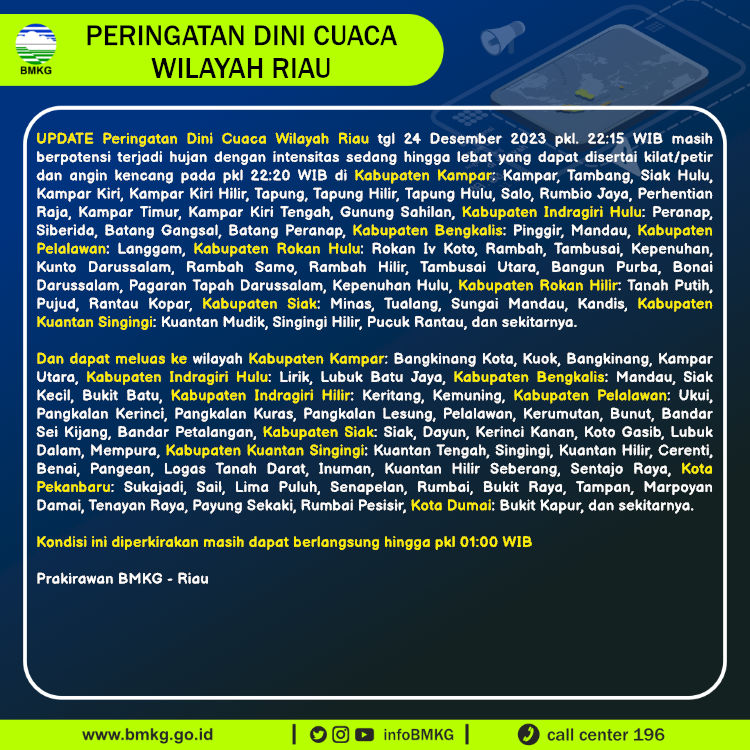 BMKG

PERINGATAN DINI CUACA WILAYAH RIAU

UPDATE Peringatan Dini Cuaca Wilayah Riau tgl 24 Desember 2023 pkl. 22:15 WIB masih berpotensi terjadi hujan dengan intensitas sedang hingga lebat yang dapat disertai kilat/petir dan angin kencang pada pkl 22:20 WIB di Kabupaten Kampar: Kampar, Tambang, Siak Hulu, Kampar Kiri, Kampar Kiri Hilir, Tapung, Tapung Hilir, Tapung Hulu, Salo, Rumbio Jaya, Perhentian Raja, Kampar Timur, Kampar Kiri Tengah, Gunung Sahilan, Kabupaten Indragiri Hulu: Peranap, Siberida, Batang Gangsal, Batang Peranap, Kabupaten Bengkalis: Pinggir, Mandau, Kabupaten Pelalawan: Langgam, Kabupaten Rokan Hulu: Rokan Iv Koto, Rambah, Tambusai, Kepenuhan, Kunto Darussalam, Rambah Samo, Rambah Hilir, Tambusai Utara, Bangun Purba, Bonai Darussalam, Pagaran Tapah Darussalam, Kepenuhan Hulu, Kabupaten Rokan Hilir: Tanah Putih, Pujud, Rantau Kopar, Kabupaten Siak: Minas, Tualang, Sungai Mandau, Kandis, Kabupaten Kuantan Singingi: Kuantan Mudik, Singingi Hilir, Pucuk Rantau, dan sekitarnya.

Dan dapat meluas ke wilayah Kabupaten Kampar: Bangkinang Kota, Kuok, Bangkinang, Kampar Utara, Kabupaten Indragiri Hulu: Lirik, Lubuk Batu Jaya, Kabupaten Bengkalis: Mandau, Siak Kecil, Bukit Batu, Kabupaten Indragiri Hilir: Keritang, Kemuning, Kabupaten Pelalawan: Ukui, Pangkalan Kerinci, Pangkalan Kuras, Pangkalan Lesung, Pelalawan, Kerumutan, Bunut, Bandar Sei Kijang, Bandar Petalangan, Kabupaten Siak: Siak, Dayun, Kerinci Kanan, Koto Gasib, Lubuk Dalam, Mempura, Kabupaten Kuantan Singingi: Kuantan Tengah, Singingi, Kuantan Hilir, Cerenti, Benai, Pangean, Logas Tanah Darat, Inuman, Kuantan Hilir Seberang, Sentajo Raya, Kota Pekanbaru: Sukajadi, Sail, Lima Puluh, Senapelan, Rumbai, Bukit Raya, Tampan, Marpoyan Damai, Tenayan Raya, Payung Sekaki, Rumbai Pesisir, Kota Dumai: Bukit Kapur, dan sekitarnya.

Kondisi ini diperkirakan masih dapat berlangsung hingga pkl 01:00 WIB

Prakirawan BMKG - Riau

www.bmkg.go.id | infoBMKG | call center 196